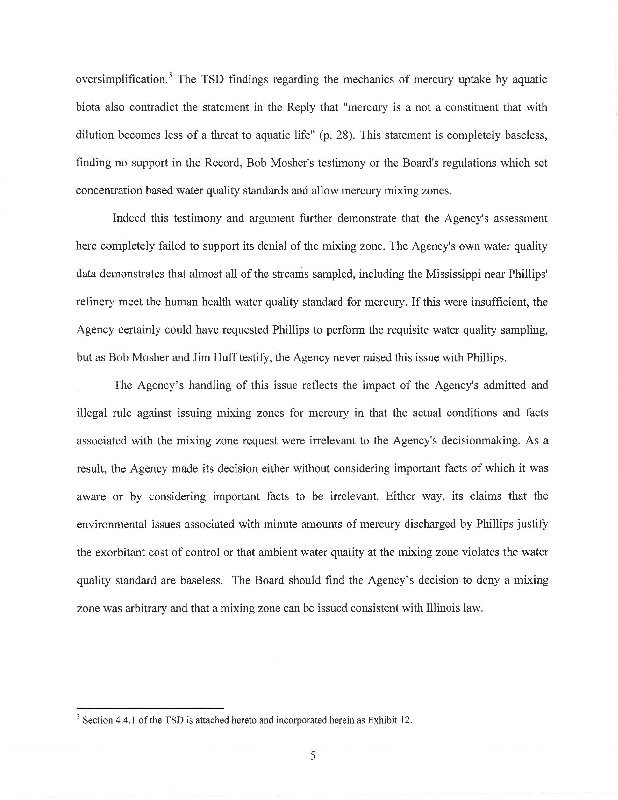 oversimplification.$^3$ The TSD findings regarding the mechanics of mercury uptake by aquatic biota also contradict the statement in the Reply that "mercury is a not a constituent that with dilution becomes less of a threat to aquatic life" (p. 28). This statement is completely baseless, finding no support in the Record, Bob Mosher's testimony or the Board's regulations which set concentration based water quality standards and allow mercury mixing zones.

Indeed this testimony and argument further demonstrate that the Agency's assessment here completely failed to support its denial of the mixing zone. The Agency's own water quality data demonstrates that almost all of the streams sampled, including the Mississippi near Phillips' refinery meet the human health water quality standard for mercury. If this were insufficient, the Agency certainly could have requested Phillips to perform the requisite water quality sampling, but as Bob Mosher and Jim Huff testify, the Agency never raised this issue with Phillips.

The Agency's handling of this issue reflects the impact of the Agency's admitted and illegal rule against issuing mixing zones for mercury in that the actual conditions and facts associated with the mixing zone request were irrelevant to the Agency's decisionmaking. As a result, the Agency made its decision either without considering important facts of which it was aware or by considering important facts to be irrelevant. Either way, its claims that the environmental issues associated with minute amounts of mercury discharged by Phillips justify the exorbitant cost of control or that ambient water quality at the mixing zone violates the water quality standard are baseless. The Board should find the Agency's decision to deny a mixing zone was arbitrary and that a mixing zone can be issued consistent with Illinois law.

$^3$ Section 4.4.1 of the TSD is attached hereto and incorporated herein as Exhibit 12.

5